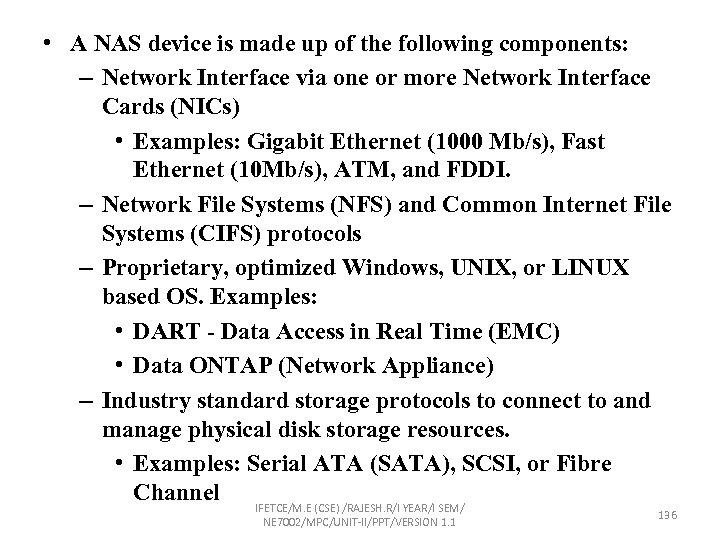 • A NAS device is made up of the following components:
- Network Interface via one or more Network Interface Cards (NICs)
• Examples: Gigabit Ethernet (1000 Mb/s), Fast Ethernet (10Mb/s), ATM, and FDDI.
- Network File Systems (NFS) and Common Internet File Systems (CIFS) protocols
- Proprietary, optimized Windows, UNIX, or LINUX based OS. Examples:
• DART - Data Access in Real Time (EMC)
• Data ONTAP (Network Appliance)
- Industry standard storage protocols to connect to and manage physical disk storage resources.
• Examples: Serial ATA (SATA), SCSI, or Fibre Channel

IFETCE/M.E (CSE) /RAJESH.R/I YEAR/I SEM/
NE7002/MPC/UNIT-II/PPT/VERSION 1.1

136